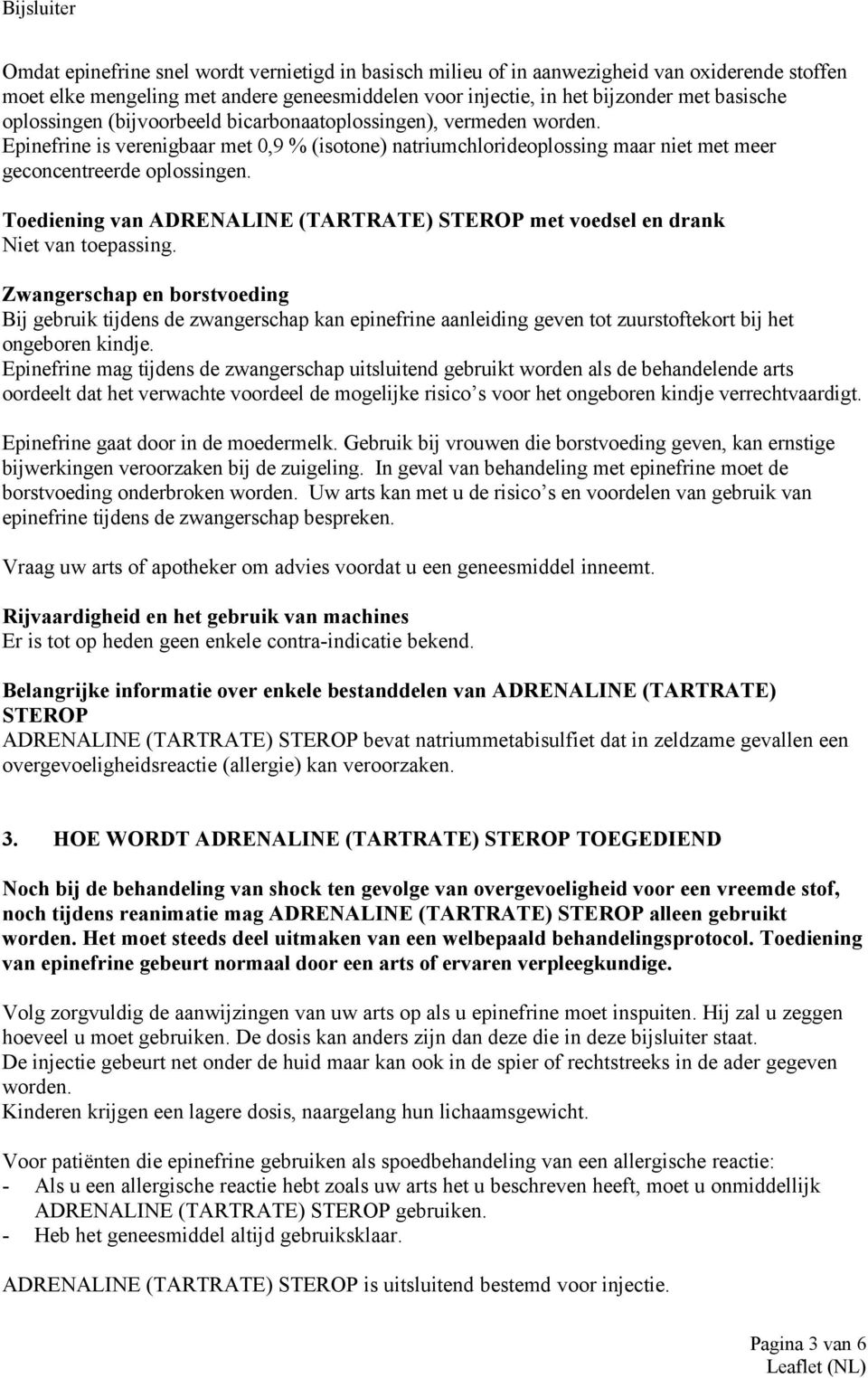 Bijsluiter

Omdat epinefrine snel wordt vernietigd in basisch milieu of in aanwezigheid van oxiderende stoffen moet elke mengeling met andere geneesmiddelen voor injectie, in het bijzonder met basische oplossingen (bijvoorbeeld bicarbonaatoplossingen), vermeden worden.
Epinefrine is verenigbaar met 0,9 % (isotone) natriumchlorideoplossing maar niet met meer geconcentreerde oplossingen.

Toediening van ADRENALINE (TARTRATE) STEROP met voedsel en drank
Niet van toepassing.

Zwangerschap en borstvoeding
Bij gebruik tijdens de zwangerschap kan epinefrine aanleiding geven tot zuurstoftekort bij het ongeboren kindje.
Epinefrine mag tijdens de zwangerschap uitsluitend gebruikt worden als de behandelende arts oordeelt dat het verwachte voordeel de mogelijke risico s voor het ongeboren kindje verrechtvaardigt.

Epinefrine gaat door in de moedermelk. Gebruik bij vrouwen die borstvoeding geven, kan ernstige bijwerkingen veroorzaken bij de zuigeling. In geval van behandeling met epinefrine moet de borstvoeding onderbroken worden. Uw arts kan met u de risico s en voordelen van gebruik van epinefrine tijdens de zwangerschap bespreken.

Vraag uw arts of apotheker om advies voordat u een geneesmiddel inneemt.

Rijvaardigheid en het gebruik van machines
Er is tot op heden geen enkele contra-indicatie bekend.

Belangrijke informatie over enkele bestanddelen van ADRENALINE (TARTRATE) STEROP
ADRENALINE (TARTRATE) STEROP bevat natriummetabisulfiet dat in zeldzame gevallen een overgevoeligheidsreactie (allergie) kan veroorzaken.

3. HOE WORDT ADRENALINE (TARTRATE) STEROP TOEGEDIEND

Noch bij de behandeling van shock ten gevolge van overgevoeligheid voor een vreemde stof, noch tijdens reanimatie mag ADRENALINE (TARTRATE) STEROP alleen gebruikt worden. Het moet steeds deel uitmaken van een welbepaald behandelingsprotocol. Toediening van epinefrine gebeurt normaal door een arts of ervaren verpleegkundige.

Volg zorgvuldig de aanwijzingen van uw arts op als u epinefrine moet inspuiten. Hij zal u zeggen hoeveel u moet gebruiken. De dosis kan anders zijn dan deze die in deze bijsluiter staat.
De injectie gebeurt net onder de huid maar kan ook in de spier of rechtstreeks in de ader gegeven worden.
Kinderen krijgen een lagere dosis, naargelang hun lichaamsgewicht.

Voor patiënten die epinefrine gebruiken als spoedbehandeling van een allergische reactie:
- Als u een allergische reactie hebt zoals uw arts het u beschreven heeft, moet u onmiddellijk ADRENALINE (TARTRATE) STEROP gebruiken.
- Heb het geneesmiddel altijd gebruiksklaar.

ADRENALINE (TARTRATE) STEROP is uitsluitend bestemd voor injectie.

Pagina 3 van 6
Leaflet (NL)